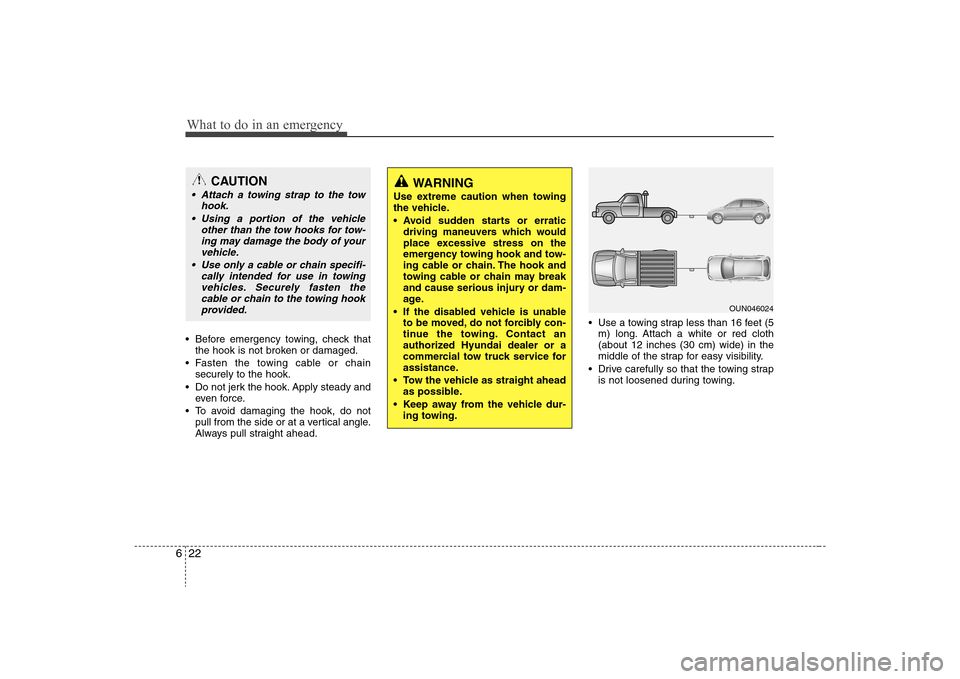 What to do in an emergency

CAUTION

• Attach a towing strap to the tow hook.
• Using a portion of the vehicle other than the tow hooks for towing may damage the body of your vehicle.
• Use only a cable or chain specifically intended for use in towing vehicles. Securely fasten the cable or chain to the towing hook provided.

• Before emergency towing, check that the hook is not broken or damaged.
• Fasten the towing cable or chain securely to the hook.
• Do not jerk the hook. Apply steady and even force.
• To avoid damaging the hook, do not pull from the side or at a vertical angle. Always pull straight ahead.

WARNING

Use extreme caution when towing the vehicle.
• Avoid sudden starts or erratic driving maneuvers which would place excessive stress on the emergency towing hook and towing cable or chain. The hook and towing cable or chain may break and cause serious injury or damage.
• If the disabled vehicle is unable to be moved, do not forcibly continue the towing. Contact an authorized Hyundai dealer or a commercial tow truck service for assistance.
• Tow the vehicle as straight ahead as possible.
• Keep away from the vehicle during towing.

OUN046024

• Use a towing strap less than 16 feet (5 m) long. Attach a white or red cloth (about 12 inches (30 cm) wide) in the middle of the strap for easy visibility.
• Drive carefully so that the towing strap is not loosened during towing.

6 22

carmanualsonline.info